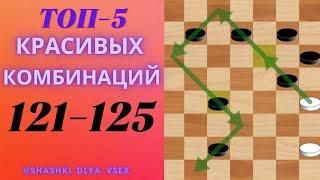 ТОП-5
КРАСИВЫХ
КОМБИНАЦИЙ
121-125

@SHASHKI_DLYA_VSEX